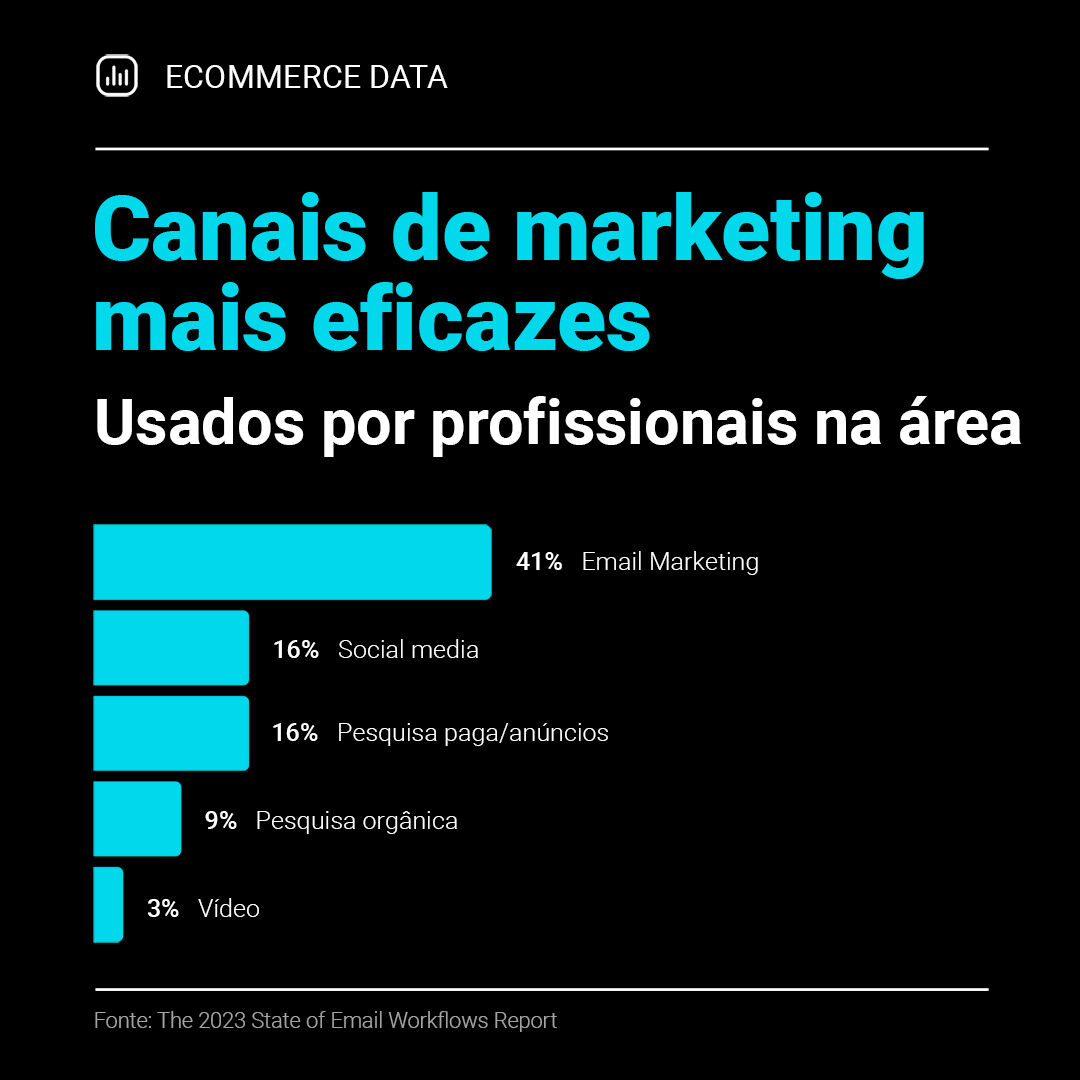 ECOMMERCE DATA

Canais de marketing mais eficazes

Usados por profissionais na área

41% Email Marketing

16% Social media

16% Pesquisa paga/anúncios

9% Pesquisa orgânica

3% Vídeo

Fonte: The 2023 State of Email Workflows Report